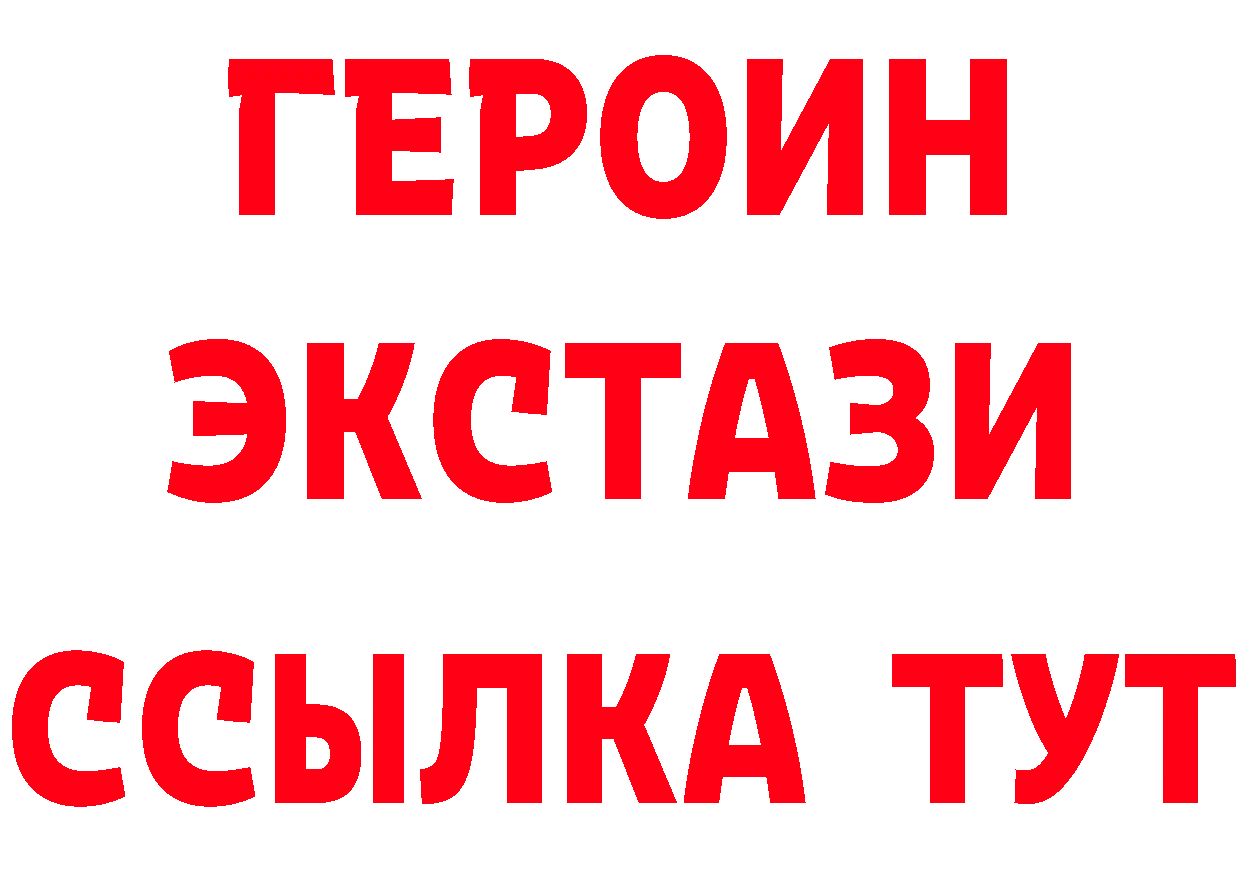 ГЕРОИН
ЭКСТАЗИ
ССЫЛКА ТУТ